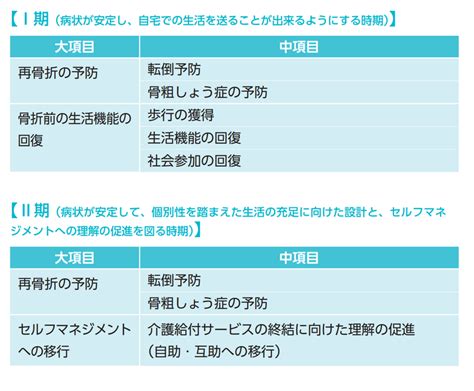 【Ⅰ期（病状が安定し、自宅での生活を送ることが出来るようにする時期）】

| 大項目 | 中項目 |
|---|---|
| 再骨折の予防 | 転倒予防 |
| | 骨粗しょう症の予防 |
| 骨折前の生活機能の回復 | 歩行の獲得 |
| | 生活機能の回復 |
| | 社会参加の回復 |

【Ⅱ期（病状が安定して、個別性を踏まえた生活の充足に向けた設計と、セルフマネジメントへの理解の促進を図る時期）】

| 大項目 | 中項目 |
|---|---|
| 再骨折の予防 | 転倒予防 |
| | 骨粗しょう症の予防 |
| セルフマネジメントへの移行 | 介護給付サービスの終結に向けた理解の促進（自助・互助への移行） |